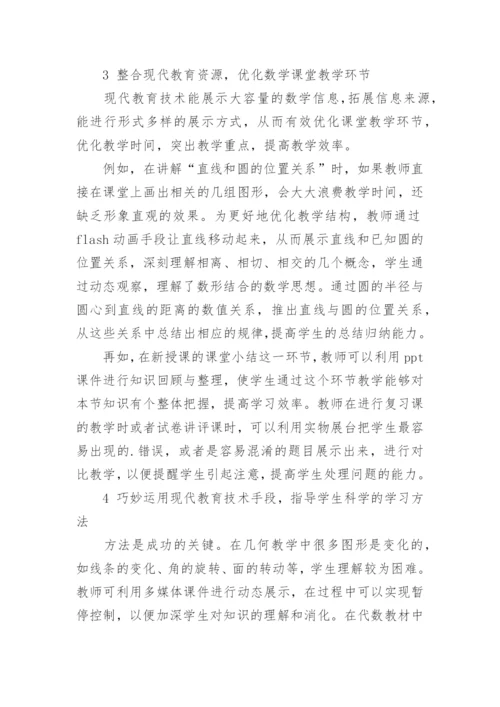 3 整合现代教育资源，优化数学课堂教学环节

现代教育技术能展示大容量的数学信息，拓展信息来源，能进行形式多样的展示方式，从而有效优化课堂教学环节，优化教学时间，突出教学重点，提高教学效率。

例如，在讲解“直线和圆的位置关系”时，如果教师直接在课堂上画出相关的几组图形，会大大浪费教学时间，还缺乏形象直观的效果。为更好地优化教学结构，教师通过flash动画手段让直线移动起来，从而展示直线和已知圆的位置关系，深刻理解相离、相切、相交的几个概念，学生通过动态观察，理解了数形结合的数学思想。通过圆的半径与圆心到直线的距离的数值关系，推出直线与圆的位置关系，从这些关系中总结出相应的规律，提高学生的总结归纳能力。

再如，在新授课的课堂小结这一环节，教师可以利用ppt课件进行知识回顾与整理，使学生通过这个环节教学能够对本节知识有个整体把握，提高学习效率。教师在进行复习课的教学时或者试卷讲评课时，可以利用实物展台把学生最容易出现的.错误，或者是容易混淆的题目展示出来，进行对比教学，以便提醒学生引起注意，提高学生处理问题的能力。

4 巧妙运用现代教育技术手段，指导学生科学的学习方法

方法是成功的关键。在几何教学中很多图形是变化的，如线条的变化、角的旋转、面的转动等，学生理解较为困难。教师可利用多媒体课件进行动态展示，在过程中可以实现暂停控制，以便加深学生对知识的理解和消化。在代数教材中